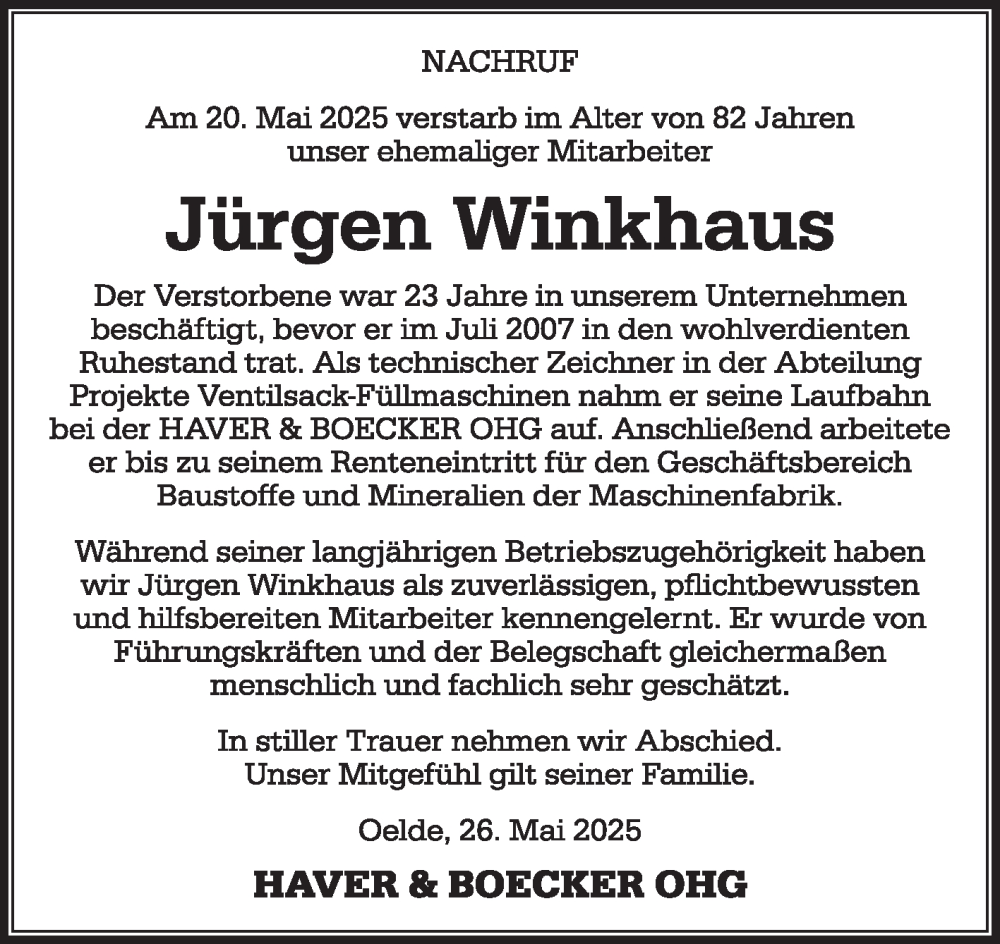 NACHRUF

Am 20. Mai 2025 verstarb im Alter von 82 Jahren unser ehemaliger Mitarbeiter

Jürgen Winkhaus

Der Verstorbene war 23 Jahre in unserem Unternehmen beschäftigt, bevor er im Juli 2007 in den wohlverdienten Ruhestand trat. Als technischer Zeichner in der Abteilung Projekte Ventilsack-Füllmaschinen nahm er seine Laufbahn bei der HAVER & BOECKER OHG auf. Anschließend arbeitete er bis zu seinem Renteneintritt für den Geschäftsbereich Baustoffe und Mineralien der Maschinenfabrik.

Während seiner langjährigen Betriebszugehörigkeit haben wir Jürgen Winkhaus als zuverlässigen, pflichtbewussten und hilfsbereiten Mitarbeiter kennengelernt. Er wurde von Führungskräften und der Belegschaft gleichermaßen menschlich und fachlich sehr geschätzt.

In stiller Trauer nehmen wir Abschied.
Unser Mitgefühl gilt seiner Familie.

Oelde, 26. Mai 2025

HAVER & BOECKER OHG